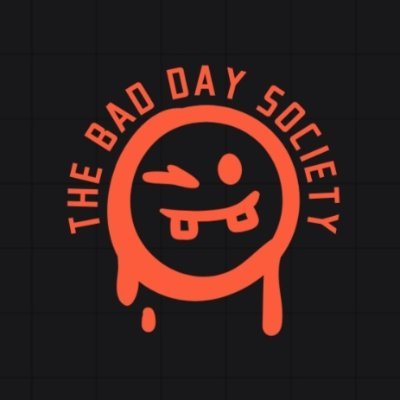 THE BAD DAY SOCIETY